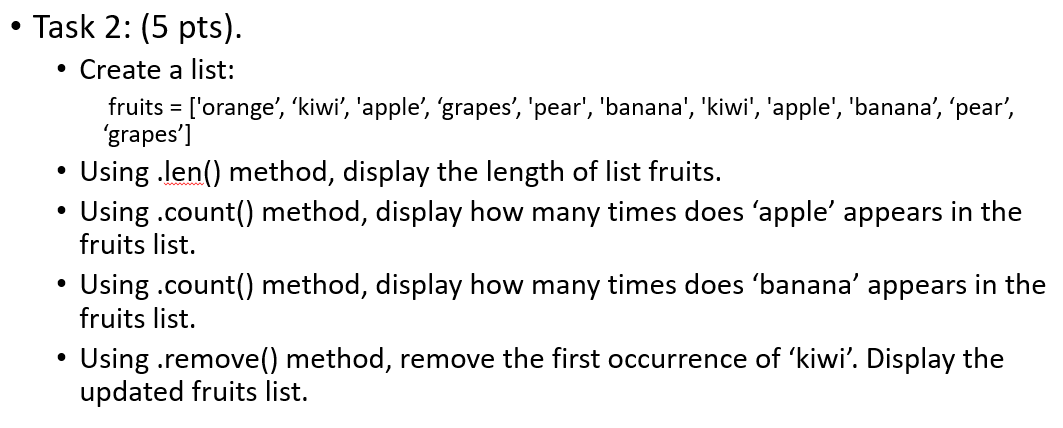 • Task 2: (5 pts).

• Create a list:

fruits = ['orange’, ‘kiwi’, 'apple’, ‘grapes’, 'pear', 'banana', 'kiwi', 'apple', 'banana’, ‘pear’, ‘grapes’]

• Using .len() method, display the length of list fruits.

• Using .count() method, display how many times does ‘apple’ appears in the fruits list.

• Using .count() method, display how many times does ‘banana’ appears in the fruits list.

• Using .remove() method, remove the first occurrence of ‘kiwi’. Display the updated fruits list.